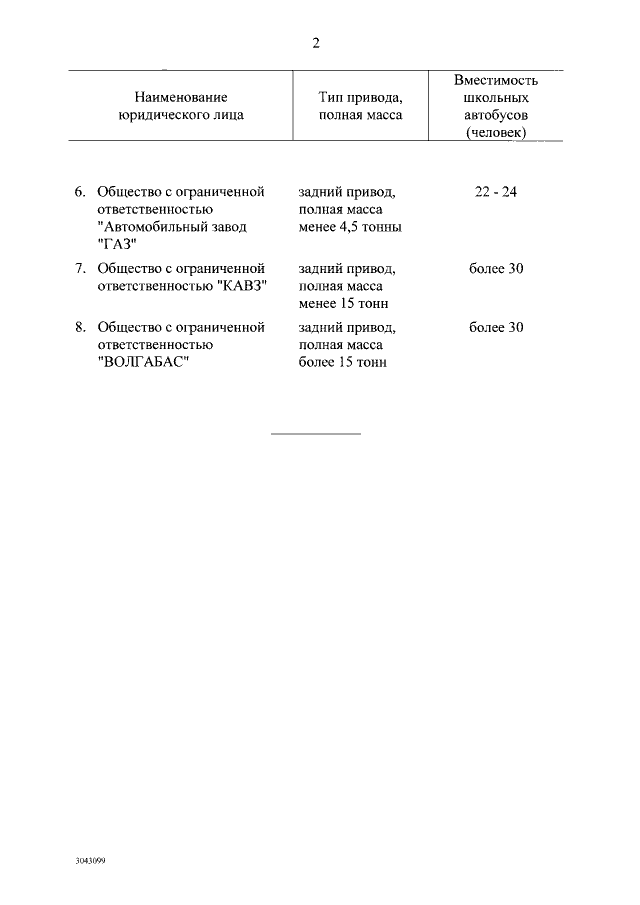 2

| Наименование юридического лица | Тип привода, полная масса | Вместимость школьных автобусов (человек) |
|---|---|---|
| 6. Общество с ограниченной ответственностью "Автомобильный завод "ГАЗ" | задний привод, полная масса менее 4,5 тонны | 22 - 24 |
| 7. Общество с ограниченной ответственностью "КАВЗ" | задний привод, полная масса менее 15 тонн | более 30 |
| 8. Общество с ограниченной ответственностью "ВОЛГАБАС" | задний привод, полная масса более 15 тонн | более 30 |

3043099